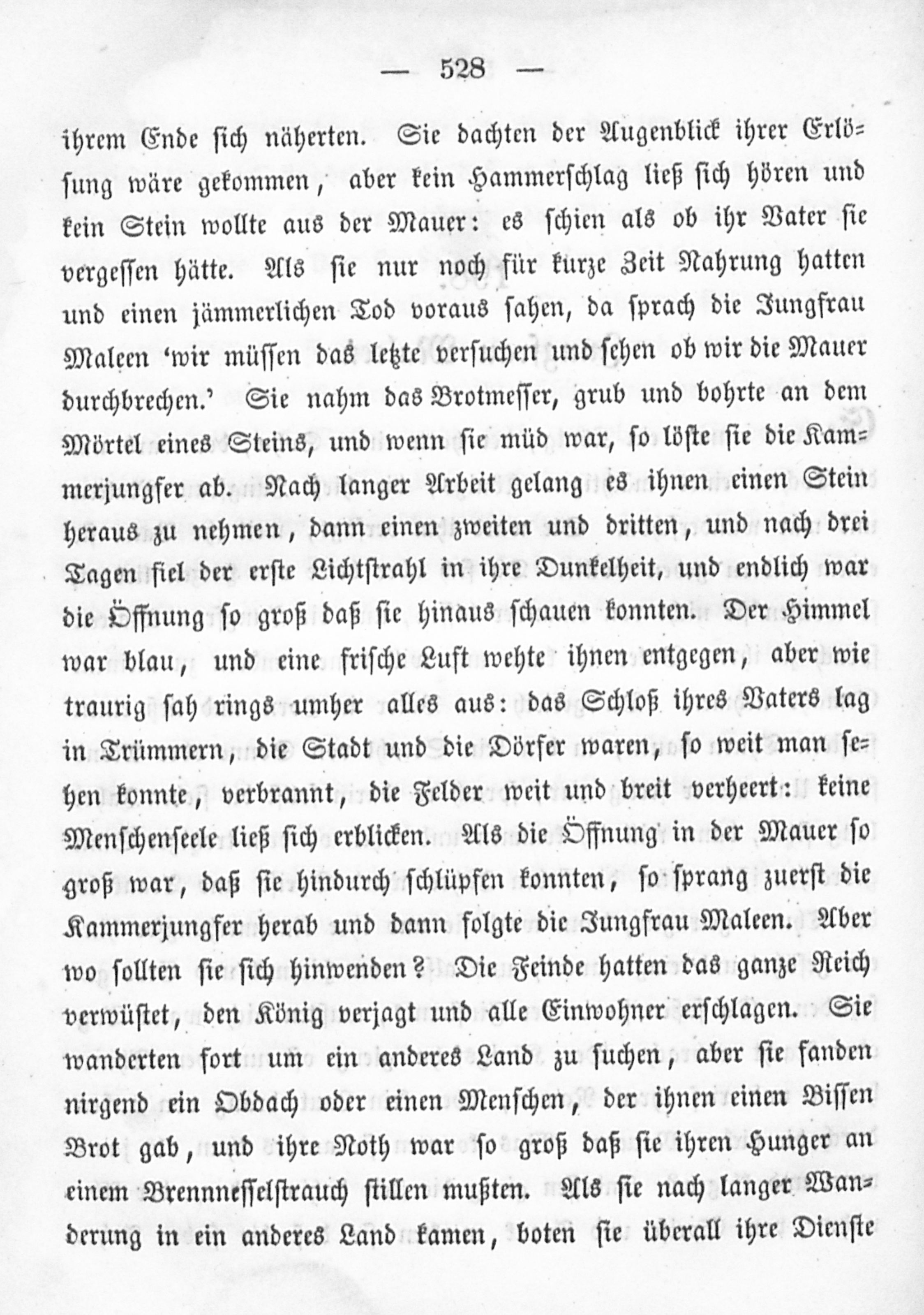 — 528 —

ihrem Ende sich näherten. Sie dachten der Augenblick ihrer Erlösung wäre gekommen, aber kein Hammerschlag ließ sich hören und kein Stein wollte aus der Mauer: es schien als ob ihr Vater sie vergessen hätte. Als sie nur noch für kurze Zeit Nahrung hatten und einen jämmerlichen Tod voraus sahen, da sprach die Jungfrau Maleen 'wir müssen das letzte versuchen und sehen ob wir die Mauer durchbrechen.' Sie nahm das Brotmesser, grub und bohrte an dem Mörtel eines Steins, und wenn sie müd war, so löste sie die Kammerjungfer ab. Nach langer Arbeit gelang es ihnen einen Stein heraus zu nehmen, dann einen zweiten und dritten, und nach drei Tagen fiel der erste Lichtstrahl in ihre Dunkelheit, und endlich war die Öffnung so groß daß sie hinaus schauen konnten. Der Himmel war blau, und eine frische Luft wehte ihnen entgegen, aber wie traurig sah rings umher alles aus: das Schloß ihres Vaters lag in Trümmern, die Stadt und die Dörfer waren, so weit man sehen konnte, verbrannt, die Felder weit und breit verheert: keine Menschenseele ließ sich erblicken. Als die Öffnung in der Mauer so groß war, daß sie hindurch schlüpfen konnten, so sprang zuerst die Kammerjungfer herab und dann folgte die Jungfrau Maleen. Aber wo sollten sie sich hinwenden? Die Feinde hatten das ganze Reich verwüstet, den König verjagt und alle Einwohner erschlagen. Sie wanderten fort um ein anderes Land zu suchen, aber sie fanden nirgend ein Obdach oder einen Menschen, der ihnen einen Bissen Brot gab, und ihre Noth war so groß daß sie ihren Hunger an einem Brennnesselstrauch stillen mußten. Als sie nach langer Wanderung in ein anderes Land kamen, boten sie überall ihre Dienste